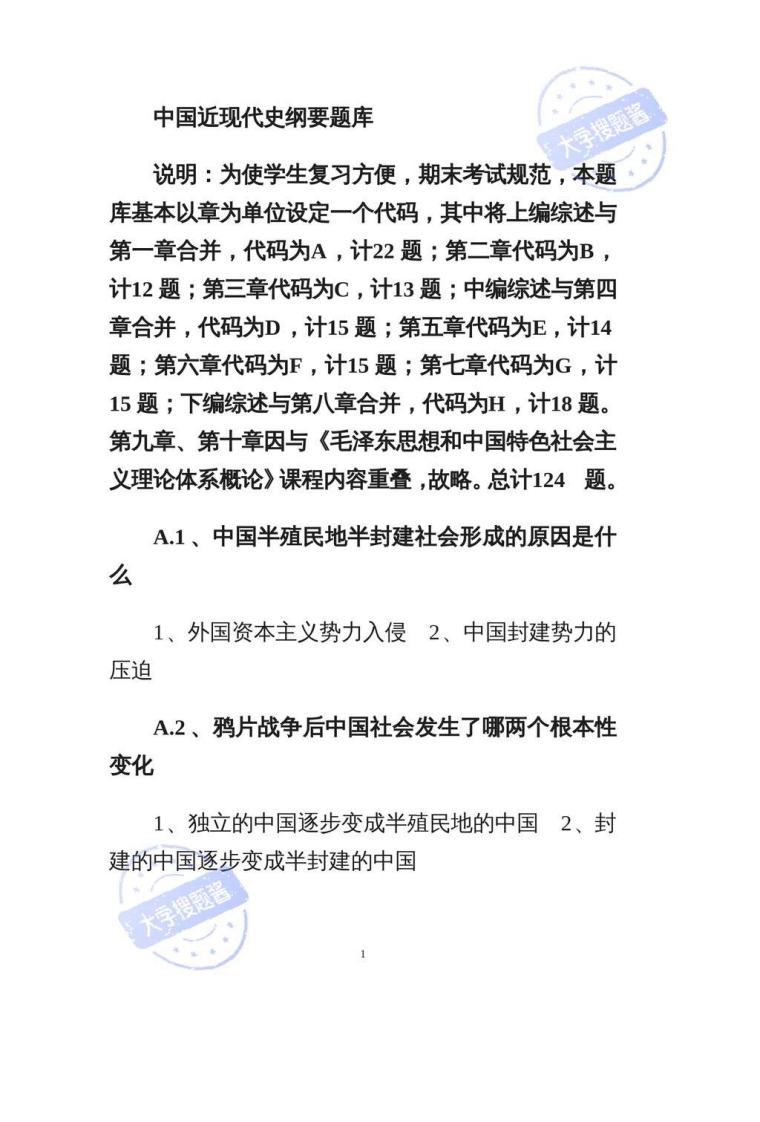 大学搜题酱

中国近现代史纲要题库

说明：为使学生复习方便，期末考试规范，本题库基本以章为单位设定一个代码，其中将上编综述与第一章合并，代码为A，计22 题；第二章代码为B，计12 题；第三章代码为C，计13 题；中编综述与第四章合并，代码为D，计15 题；第五章代码为E，计14 题；第六章代码为F，计15 题；第七章代码为G，计15 题；下编综述与第八章合并，代码为H，计18 题。第九章、第十章因与《毛泽东思想和中国特色社会主义理论体系概论》课程内容重叠，故略。总计124 题。

A.1 、中国半殖民地半封建社会形成的原因是什么

1、外国资本主义势力入侵 2、中国封建势力的压迫

A.2 、鸦片战争后中国社会发生了哪两个根本性变化

1、独立的中国逐步变成半殖民地的中国 2、封建的中国逐步变成半封建的中国

大学搜题酱

1